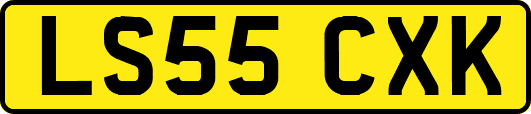 LS55 CXK